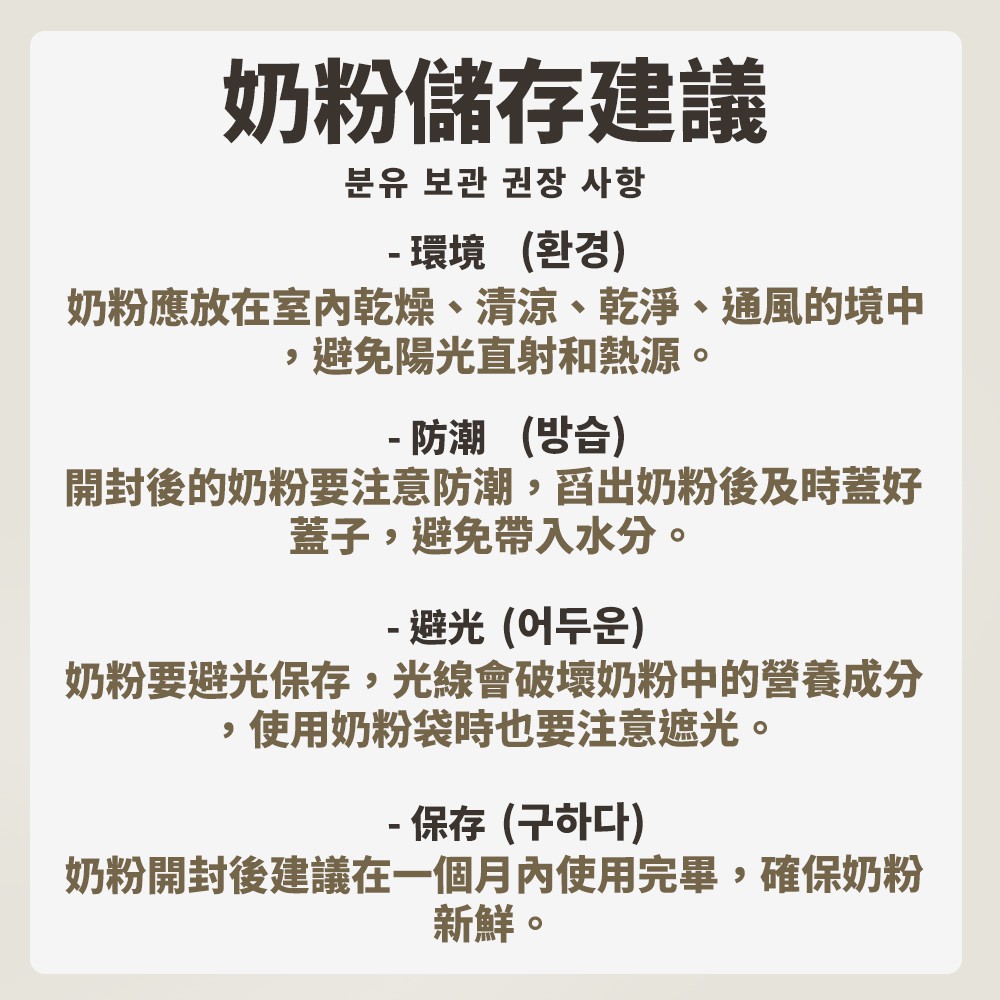 奶粉儲存建議

분유 보관 권장 사항

- 環境 (환경)

奶粉應放在室內乾燥、清涼、乾淨、通風的境中，避免陽光直射和熱源。

- 防潮 (방습)

開封後的奶粉要注意防潮，舀出奶粉後及時蓋好蓋子，避免帶入水分。

- 避光 (어두운)

奶粉要避光保存，光線會破壞奶粉中的營養成分，使用奶粉袋時也要注意遮光。

- 保存 (구하다)

奶粉開封後建議在一個月內使用完畢，確保奶粉新鮮。